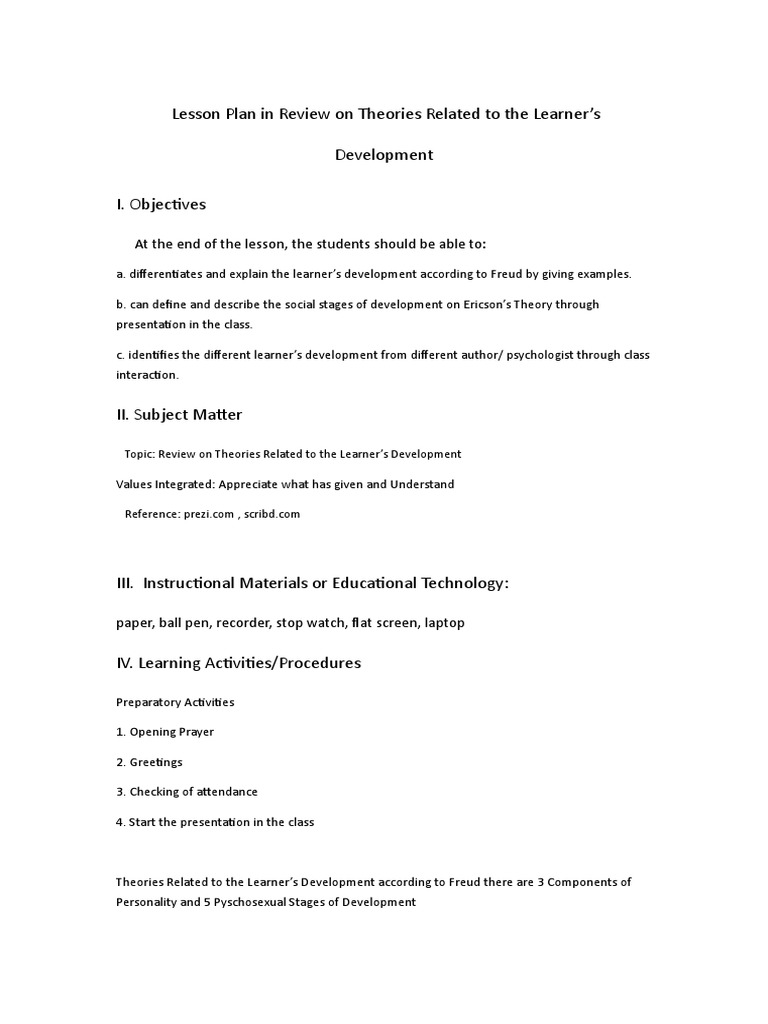 Lesson Plan in Review on Theories Related to the Learner's Development

I. Objectives

At the end of the lesson, the students should be able to:

a. differentiates and explain the learner's development according to Freud by giving examples.

b. can define and describe the social stages of development on Ericson's Theory through presentation in the class.

c. identifies the different learner's development from different author/ psychologist through class interaction.

II. Subject Matter

Topic: Review on Theories Related to the Learner's Development

Values Integrated: Appreciate what has given and Understand

Reference: prezi.com , scribd.com

III. Instructional Materials or Educational Technology:

paper, ball pen, recorder, stop watch, flat screen, laptop

IV. Learning Activities/Procedures

Preparatory Activities

1. Opening Prayer

2. Greetings

3. Checking of attendance

4. Start the presentation in the class

Theories Related to the Learner's Development according to Freud there are 3 Components of Personality and 5 Pyschosexual Stages of Development